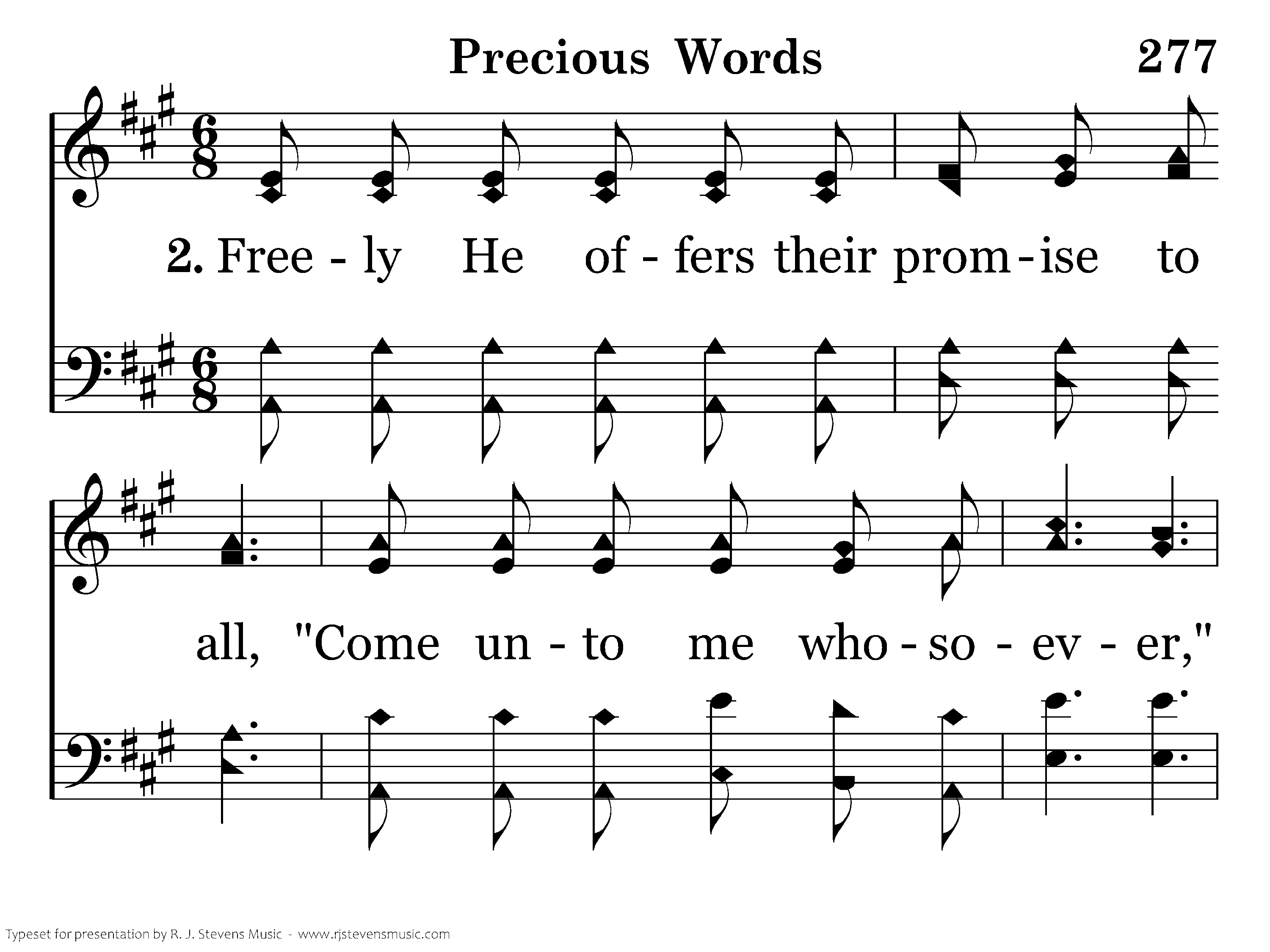 Precious Words 277

2. Free - ly He of - fers their prom - ise to

all, "Come un - to me who - so - ev - er,"

Typeset for presentation by R. J. Stevens Music - www.rjstevensmusic.com